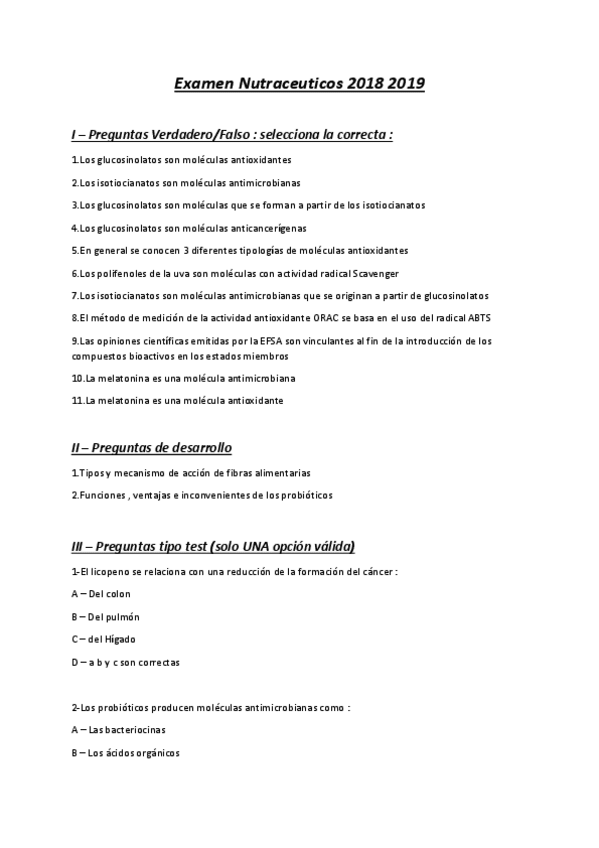 Examen Nutraceuticos 2018 2019

I – Preguntas Verdadero/Falso : selecciona la correcta :

1.Los glucosinolatos son moléculas antioxidantes

2.Los isotiocianatos son moléculas antimicrobianas

3.Los glucosinolatos son moléculas que se forman a partir de los isotiocianatos

4.Los glucosinolatos son moléculas anticancerígenas

5.En general se conocen 3 diferentes tipologías de moléculas antioxidantes

6.Los polifenoles de la uva son moléculas con actividad radical Scavenger

7.Los isotiocianatos son moléculas antimicrobianas que se originan a partir de glucosinolatos

8.El método de medición de la actividad antioxidante ORAC se basa en el uso del radical ABTS

9.Las opiniones científicas emitidas por la EFSA son vinculantes al fin de la introducción de los compuestos bioactivos en los estados miembros

10.La melatonina es una molécula antimicrobiana

11.La melatonina es una molécula antioxidante

II – Preguntas de desarrollo

1.Tipos y mecanismo de acción de fibras alimentarias

2.Funciones , ventajas e inconvenientes de los probióticos

III – Preguntas tipo test (solo UNA opción válida)

1-El licopeno se relaciona con una reducción de la formación del cáncer :

A – Del colon

B – Del pulmón

C – del Hígado

D – a b y c son correctas

2-Los probióticos producen moléculas antimicrobianas como :

A – Las bacteriocinas

B – Los ácidos orgánicos